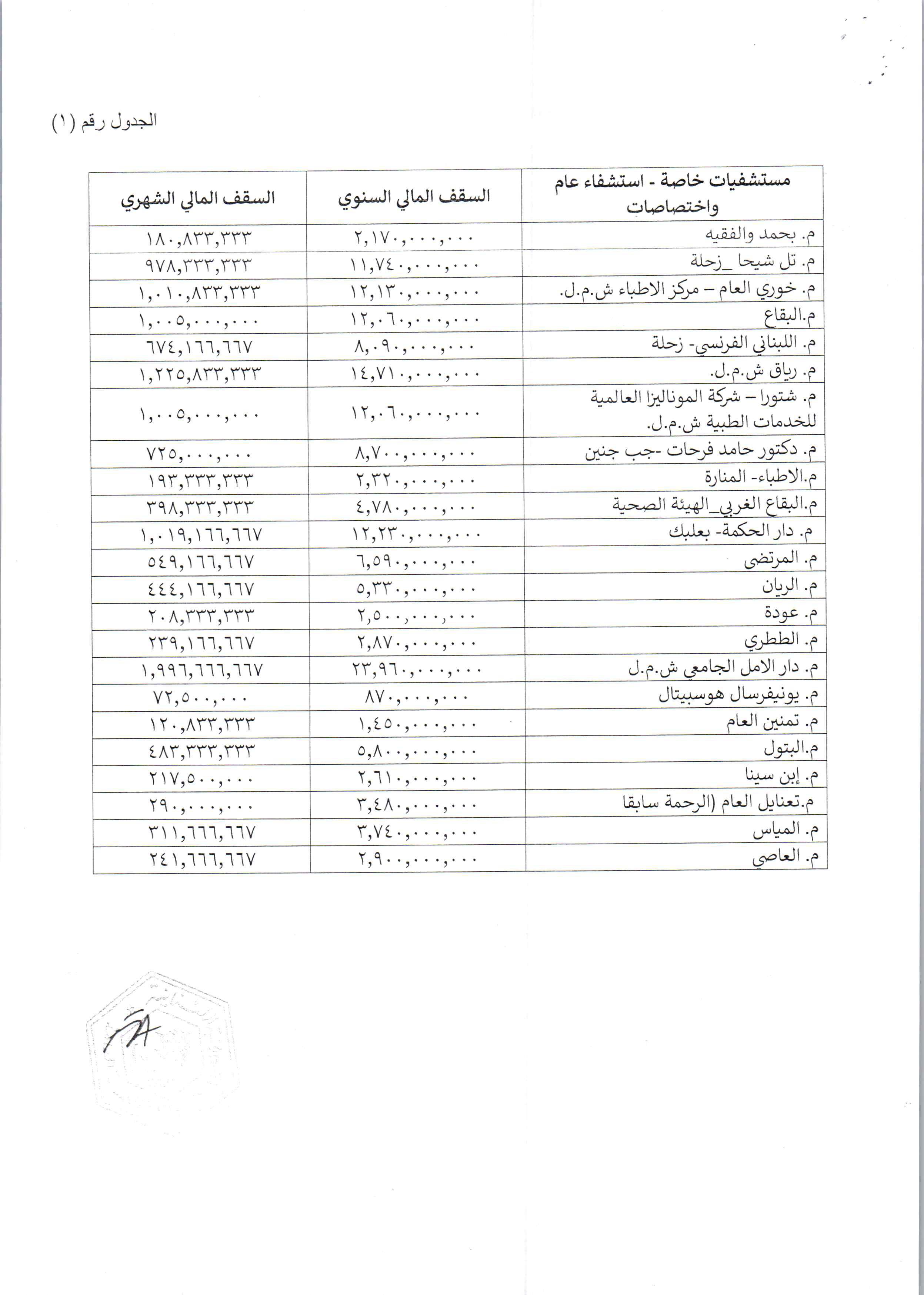 الجدول رقم (١)

| مستشفيات خاصة - استشفاء عام واختصاصات | السقف المالي السنوي | السقف المالي الشهري |
|---|---|---|
| م. بحمد والفقيه | ٢,١٧٠,٠٠٠,٠٠٠ | ١٨٠,٨٣٣,٣٣٣ |
| م. تل شيحا _زحلة | ١١,٧٤٠,٠٠٠,٠٠٠ | ٩٧٨,٣٣٣,٣٣٣ |
| م. خوري العام – مركز الاطباء ش.م.ل. | ١٢,١٣٠,٠٠٠,٠٠٠ | ١,٠١٠,٨٣٣,٣٣٣ |
| م.البقاع | ١٢,٠٦٠,٠٠٠,٠٠٠ | ١,٠٠٥,٠٠٠,٠٠٠ |
| م. اللبناني الفرنسي- زحلة | ٨,٠٩٠,٠٠٠,٠٠٠ | ٦٧٤,١٦٦,٦٦٧ |
| م. رياق ش.م.ل. | ١٤,٧١٠,٠٠٠,٠٠٠ | ١,٢٢٥,٨٣٣,٣٣٣ |
| م. شتورا – شركة الموناليزا العالمية للخدمات الطبية ش.م.ل. | ١٢,٠٦٠,٠٠٠,٠٠٠ | ١,٠٠٥,٠٠٠,٠٠٠ |
| م. دكتور حامد فرحات -جب جنين | ٨,٧٠٠,٠٠٠,٠٠٠ | ٧٢٥,٠٠٠,٠٠٠ |
| م.الاطباء- المنارة | ٢,٣٢٠,٠٠٠,٠٠٠ | ١٩٣,٣٣٣,٣٣٣ |
| م.البقاع الغربي_الهيئة الصحية | ٤,٧٨٠,٠٠٠,٠٠٠ | ٣٩٨,٣٣٣,٣٣٣ |
| م. دار الحكمة- بعلبك | ١٢,٢٣٠,٠٠٠,٠٠٠ | ١,٠١٩,١٦٦,٦٦٧ |
| م. المرتضى | ٦,٥٩٠,٠٠٠,٠٠٠ | ٥٤٩,١٦٦,٦٦٧ |
| م. الريان | ٥,٣٣٠,٠٠٠,٠٠٠ | ٤٤٤,١٦٦,٦٦٧ |
| م. عودة | ٢,٥٠٠,٠٠٠,٠٠٠ | ٢٠٨,٣٣٣,٣٣٣ |
| م. الططري | ٢,٨٧٠,٠٠٠,٠٠٠ | ٢٣٩,١٦٦,٦٦٧ |
| م. دار الامل الجامعي ش.م.ل | ٢٣,٩٦٠,٠٠٠,٠٠٠ | ١,٩٩٦,٦٦٦,٦٦٧ |
| م. يونيفرسال هوسبيتال | ٨٧٠,٠٠٠,٠٠٠ | ٧٢,٥٠٠,٠٠٠ |
| م. تمنين العام | ١,٤٥٠,٠٠٠,٠٠٠ | ١٢٠,٨٣٣,٣٣٣ |
| م.البتول | ٥,٨٠٠,٠٠٠,٠٠٠ | ٤٨٣,٣٣٣,٣٣٣ |
| م. إبن سينا | ٢,٦١٠,٠٠٠,٠٠٠ | ٢١٧,٥٠٠,٠٠٠ |
| م.تعنايل العام (الرحمة سابقا | ٣,٤٨٠,٠٠٠,٠٠٠ | ٢٩٠,٠٠٠,٠٠٠ |
| م. المياس | ٣,٧٤٠,٠٠٠,٠٠٠ | ٣١١,٦٦٦,٦٦٧ |
| م. العاصي | ٢,٩٠٠,٠٠٠,٠٠٠ | ٢٤١,٦٦٦,٦٦٧ |